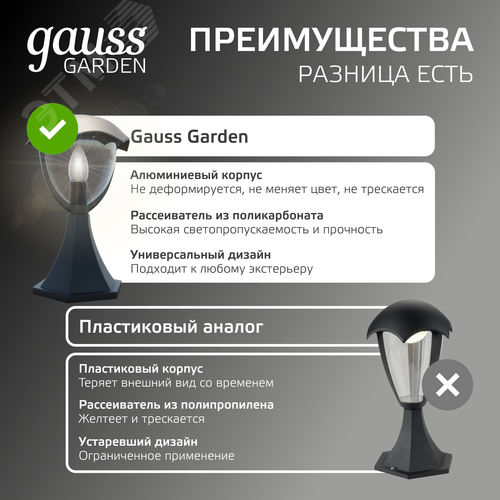 gauss GARDEN

ПРЕИМУЩЕСТВА
РАЗНИЦА ЕСТЬ

Gauss Garden

Алюминиевый корпус
Не деформируется, не меняет цвет, не трескается

Рассеиватель из поликарбоната
Высокая светопропускаемость и прочность

Универсальный дизайн
Подходит к любому экстерьеру

Пластиковый аналог

Пластиковый корпус
Теряет внешний вид со временем

Рассеиватель из полипропилена
Желтеет и трескается

Устаревший дизайн
Ограниченное применение